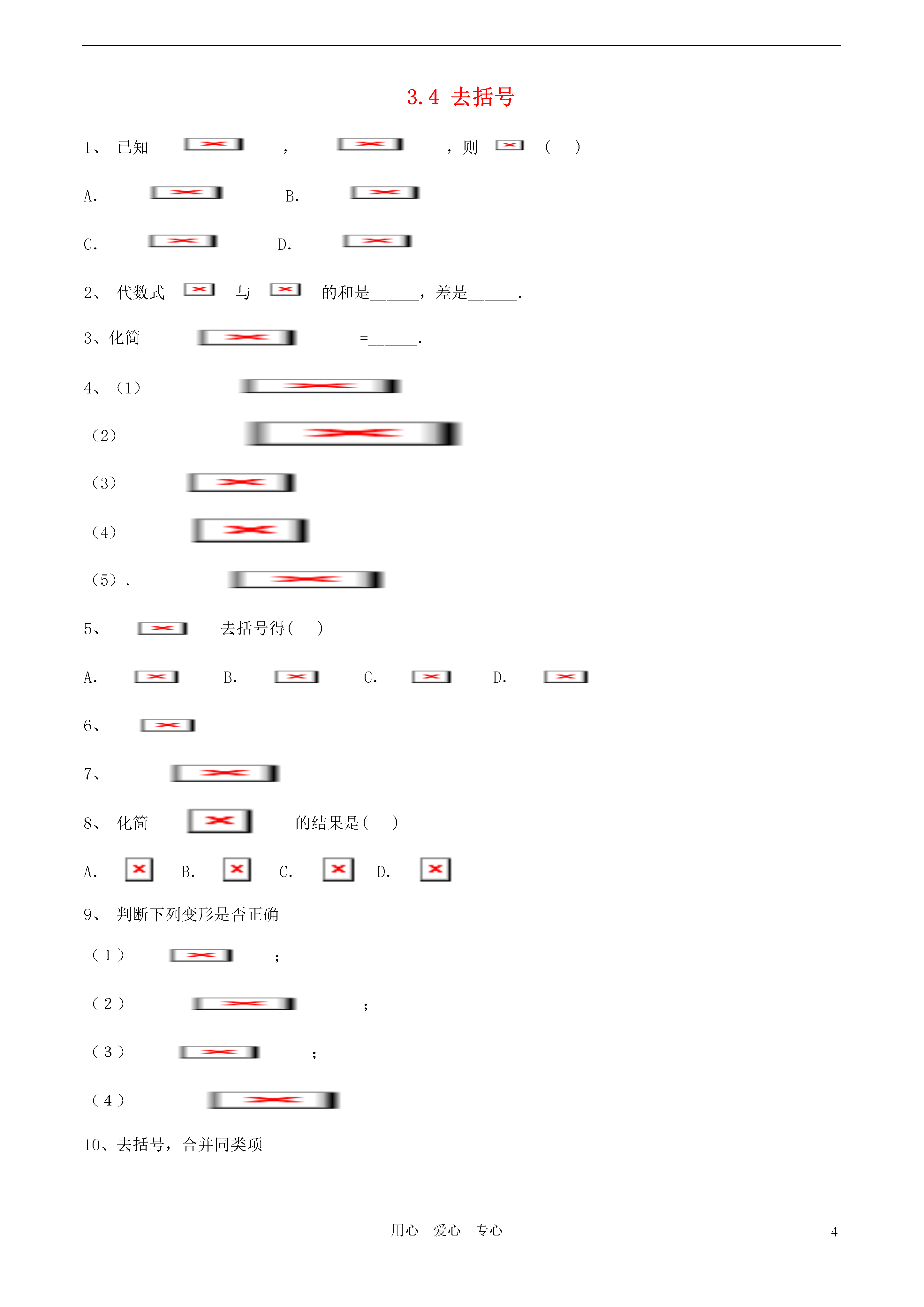 3.4 去括号

1、 已知 ， ，则 （ ）

A. B.

C. D.

2、 代数式 与 的和是______，差是______.

3、化简 =______.

4、（1）

（2）

（3）

（4）

（5）.

5、 去括号得（ ）

A. B. C. D.

6、

7、

8、 化简 的结果是（ ）

A. B. C. D.

9、 判断下列变形是否正确

（1） ；

（2） ；

（3） ；

（4）

10、去括号，合并同类项

用心 爱心 专心

4